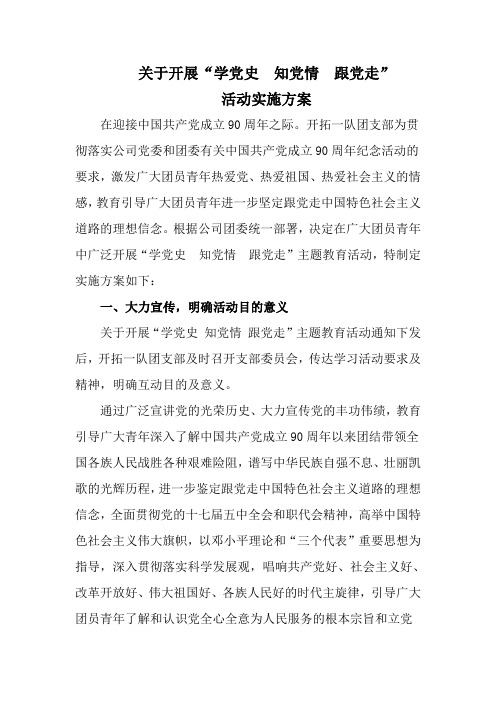 关于开展“学党史 知党情 跟党走”
活动实施方案

在迎接中国共产党成立90周年之际。开拓一队团支部为贯彻落实公司党委和团委有关中国共产党成立90周年纪念活动的要求，激发广大团员青年热爱党、热爱祖国、热爱社会主义的情感，教育引导广大团员青年进一步坚定跟党走中国特色社会主义道路的理想信念。根据公司团委统一部署，决定在广大团员青年中广泛开展“学党史 知党情 跟党走”主题教育活动，特制定实施方案如下：

一、大力宣传，明确活动目的意义

关于开展“学党史 知党情 跟党走”主题教育活动通知下发后，开拓一队团支部及时召开支部委员会，传达学习活动要求及精神，明确互动目的及意义。

通过广泛宣讲党的光荣历史、大力宣传党的丰功伟绩，教育引导广大青年深入了解中国共产党成立90周年以来团结带领全国各族人民战胜各种艰难险阻，谱写中华民族自强不息、壮丽凯歌的光辉历程，进一步鉴定跟党走中国特色社会主义道路的理想信念，全面贯彻党的十七届五中全会和职代会精神，高举中国特色社会主义伟大旗帜，以邓小平理论和“三个代表”重要思想为指导，深入贯彻落实科学发展观，唱响共产党好、社会主义好、改革开放好、伟大祖国好、各族人民好的时代主旋律，引导广大团员青年了解和认识党全心全意为人民服务的根本宗旨和立党